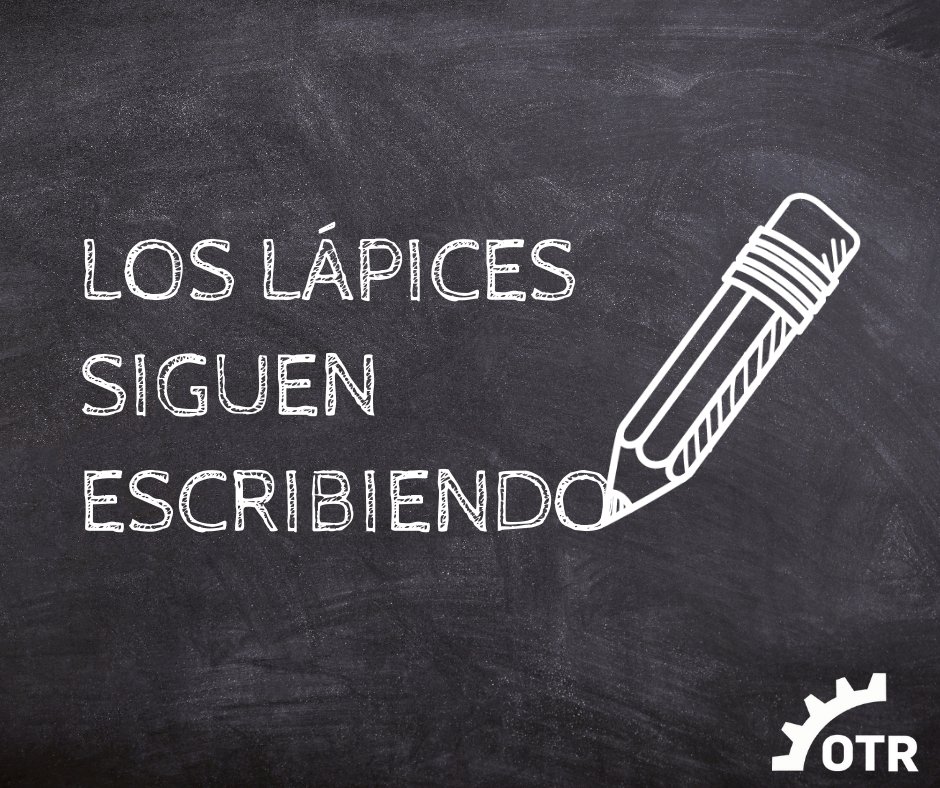 LOS LÁPICES
SIGUEN
ESCRIBIENDO

OTR